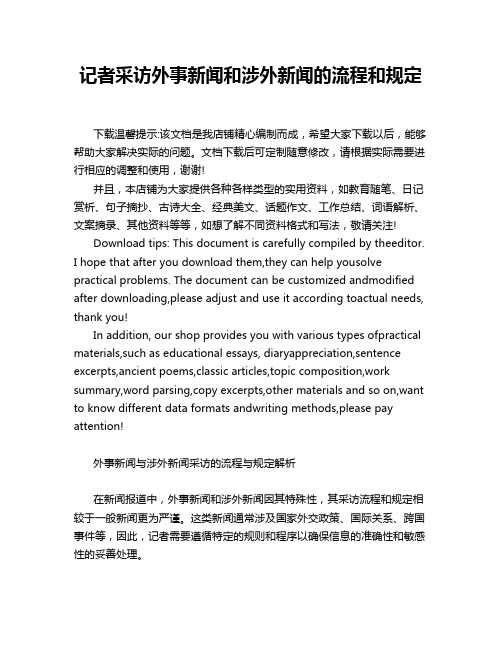 记者采访外事新闻和涉外新闻的流程和规定

下载温馨提示:该文档是我店铺精心编制而成，希望大家下载以后，能够帮助大家解决实际的问题。文档下载后可定制随意修改，请根据实际需要进行相应的调整和使用，谢谢!

并且，本店铺为大家提供各种各样类型的实用资料，如教育随笔、日记赏析、句子摘抄、古诗大全、经典美文、话题作文、工作总结、词语解析、文案摘录、其他资料等等，如想了解不同资料格式和写法，敬请关注!

Download tips: This document is carefully compiled by theeditor. I hope that after you download them,they can help yousolve practical problems. The document can be customized andmodified after downloading,please adjust and use it according toactual needs, thank you!

In addition, our shop provides you with various types ofpractical materials,such as educational essays, diaryappreciation,sentence excerpts,ancient poems,classic articles,topic composition,work summary,word parsing,copy excerpts,other materials and so on,want to know different data formats andwriting methods,please pay attention!

外事新闻与涉外新闻采访的流程与规定解析

在新闻报道中，外事新闻和涉外新闻因其特殊性，其采访流程和规定相较于一般新闻更为严谨。这类新闻通常涉及国家外交政策、国际关系、跨国事件等，因此，记者需要遵循特定的规则和程序以确保信息的准确性和敏感性的妥善处理。